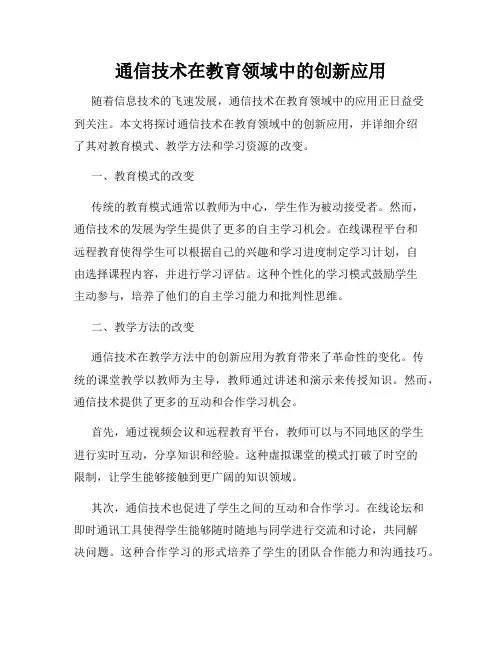 通信技术在教育领域中的创新应用

随着信息技术的飞速发展，通信技术在教育领域中的应用正日益受到关注。本文将探讨通信技术在教育领域中的创新应用，并详细介绍了其对教育模式、教学方法和学习资源的改变。

一、教育模式的改变

传统的教育模式通常以教师为中心，学生作为被动接受者。然而，通信技术的发展为学生提供了更多的自主学习机会。在线课程平台和远程教育使得学生可以根据自己的兴趣和学习进度制定学习计划，自由选择课程内容，并进行学习评估。这种个性化的学习模式鼓励学生主动参与，培养了他们的自主学习能力和批判性思维。

二、教学方法的改变

通信技术在教学方法中的创新应用为教育带来了革命性的变化。传统的课堂教学以教师为主导，教师通过讲述和演示来传授知识。然而，通信技术提供了更多的互动和合作学习机会。

首先，通过视频会议和远程教育平台，教师可以与不同地区的学生进行实时互动，分享知识和经验。这种虚拟课堂的模式打破了时空的限制，让学生能够接触到更广阔的知识领域。

其次，通信技术也促进了学生之间的互动和合作学习。在线论坛和即时通讯工具使得学生能够随时随地与同学进行交流和讨论，共同解决问题。这种合作学习的形式培养了学生的团队合作能力和沟通技巧。